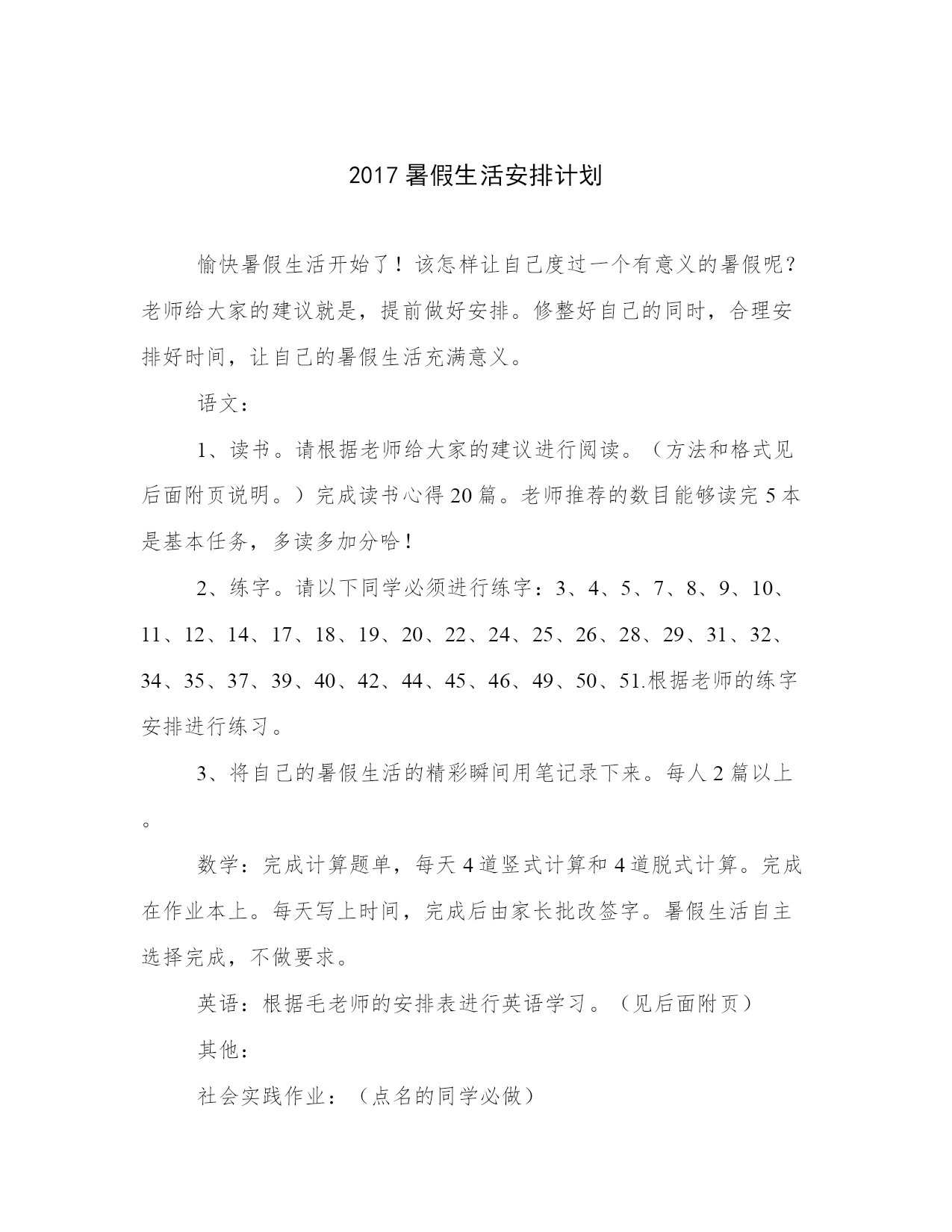 2017 暑假生活安排计划

愉快暑假生活开始了！该怎样让自己度过一个有意义的暑假呢？老师给大家的建议就是，提前做好安排。修整好自己的同时，合理安排好时间，让自己的暑假生活充满意义。

语文：

1、读书。请根据老师给大家的建议进行阅读。（方法和格式见后面附页说明。）完成读书心得 20 篇。老师推荐的数目能够读完 5 本是基本任务，多读多加分哈！

2、练字。请以下同学必须进行练字：3、4、5、7、8、9、10、11、12、14、17、18、19、20、22、24、25、26、28、29、31、32、34、35、37、39、40、42、44、45、46、49、50、51.根据老师的练字安排进行练习。

3、将自己的暑假生活的精彩瞬间用笔记录下来。每人 2 篇以上。

数学：完成计算题单，每天 4 道竖式计算和 4 道脱式计算。完成在作业本上。每天写上时间，完成后由家长批改签字。暑假生活自主选择完成，不做要求。

英语：根据毛老师的安排表进行英语学习。（见后面附页）

其他：

社会实践作业：（点名的同学必做）